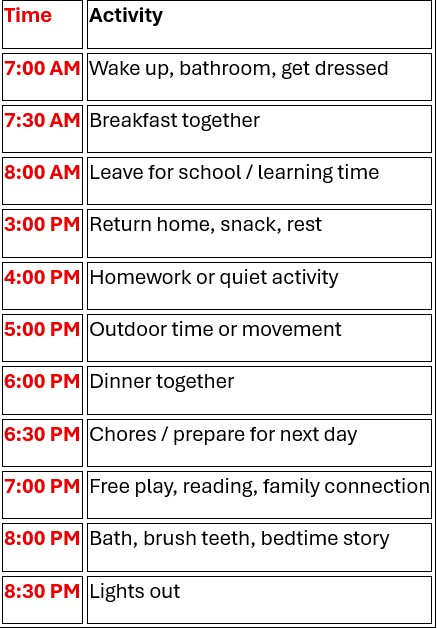 | Time | Activity |
|---|---|
| 7:00 AM | Wake up, bathroom, get dressed |
| 7:30 AM | Breakfast together |
| 8:00 AM | Leave for school / learning time |
| 3:00 PM | Return home, snack, rest |
| 4:00 PM | Homework or quiet activity |
| 5:00 PM | Outdoor time or movement |
| 6:00 PM | Dinner together |
| 6:30 PM | Chores / prepare for next day |
| 7:00 PM | Free play, reading, family connection |
| 8:00 PM | Bath, brush teeth, bedtime story |
| 8:30 PM | Lights out |